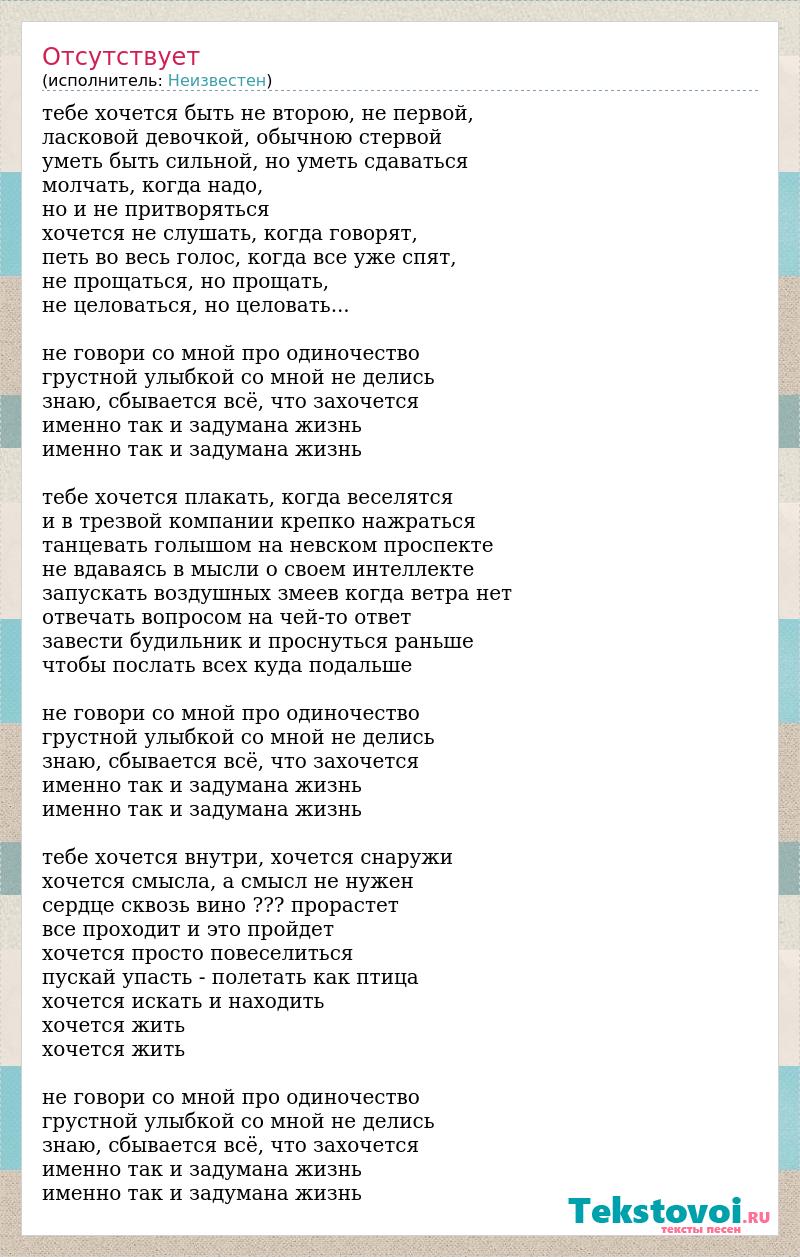 Отсутствует
(исполнитель: Неизвестен)

тебе хочется быть не второю, не первой,
ласковой девочкой, обычною стервой
уметь быть сильной, но уметь сдаваться
молчать, когда надо,
но и не притворяться
хочется не слушать, когда говорят,
петь во весь голос, когда все уже спят,
не прощаться, но прощать,
не целоваться, но целовать...

не говори со мной про одиночество
грустной улыбкой со мной не делись
знаю, сбывается всё, что захочется
именно так и задумана жизнь
именно так и задумана жизнь

тебе хочется плакать, когда веселятся
и в трезвой компании крепко нажраться
танцевать голышом на невском проспекте
не вдаваясь в мысли о своем интеллекте
запускать воздушных змеев когда ветра нет
отвечать вопросом на чей-то ответ
завести будильник и проснуться раньше
чтобы послать всех куда подальше

не говори со мной про одиночество
грустной улыбкой со мной не делись
знаю, сбывается всё, что захочется
именно так и задумана жизнь
именно так и задумана жизнь

тебе хочется внутри, хочется снаружи
хочется смысла, а смысл не нужен
сердце сквозь вино ??? прорастет
все проходит и это пройдет
хочется просто повеселиться
пускай упасть - полетать как птица
хочется искать и находить
хочется жить
хочется жить

не говори со мной про одиночество
грустной улыбкой со мной не делись
знаю, сбывается всё, что захочется
именно так и задумана жизнь
именно так и задумана жизнь

Tekstovoi.RU
тексты песен